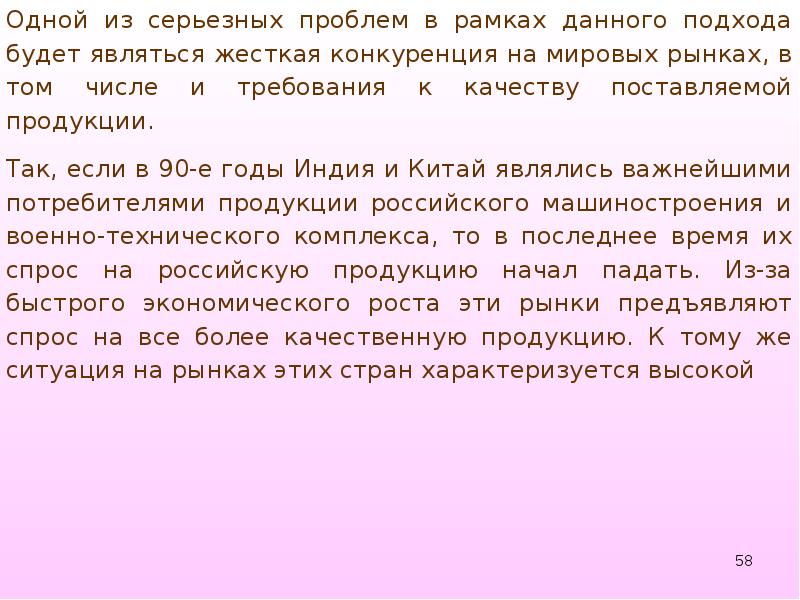 Одной из серьезных проблем в рамках данного подхода будет являться жесткая конкуренция на мировых рынках, в том числе и требования к качеству поставляемой продукции.

Так, если в 90-е годы Индия и Китай являлись важнейшими потребителями продукции российского машиностроения и военно-технического комплекса, то в последнее время их спрос на российскую продукцию начал падать. Из-за быстрого экономического роста эти рынки предъявляют спрос на все более качественную продукцию. К тому же ситуация на рынках этих стран характеризуется высокой

58